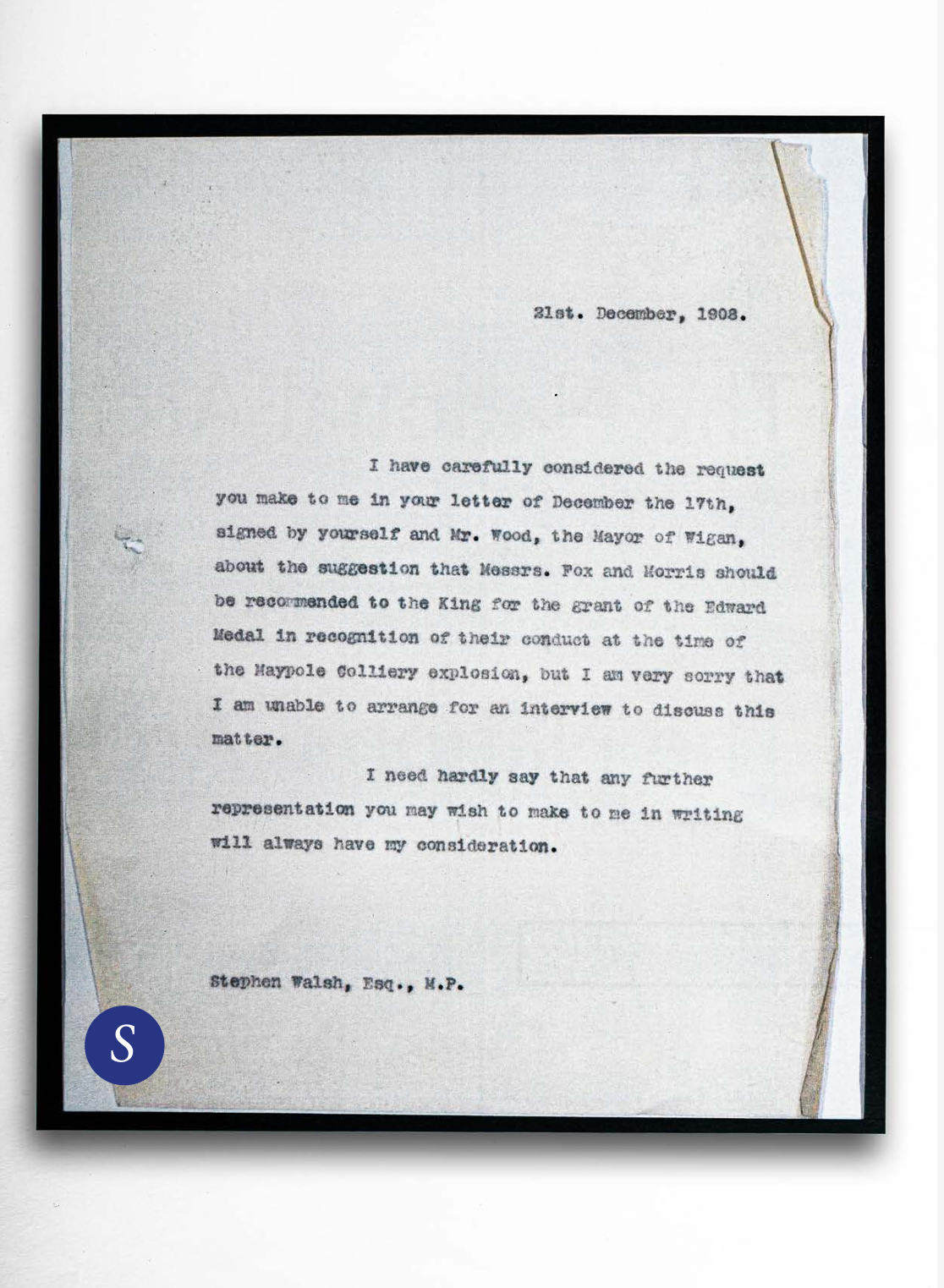 21st. December, 1908.

I have carefully considered the request you make to me in your letter of December the 17th, signed by yourself and Mr. Wood, the Mayor of Wigan, about the suggestion that Messrs. Fox and Morris should be recommended to the King for the grant of the Edward Medal in recognition of their conduct at the time of the Maypole Colliery explosion, but I am very sorry that I am unable to arrange for an interview to discuss this matter.

I need hardly say that any further representation you may wish to make to me in writing will always have my consideration.

Stephen Walsh, Esq., M.P.

S